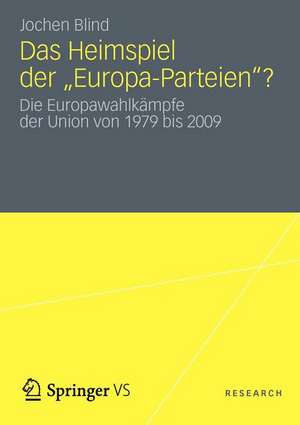 Jochen Blind

Das Heimspiel der „Europa-Parteien“?

Die Europawahlkämpfe der Union von 1979 bis 2009

Springer VS

RESEARCH